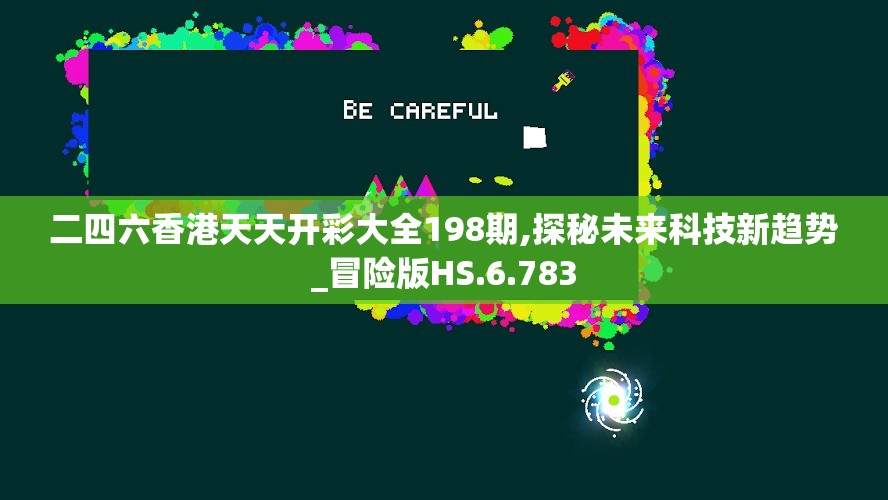 BE CAREFUL

二四六香港天天开彩大全198期,探秘未来科技新趋势_冒险版HS.6.783